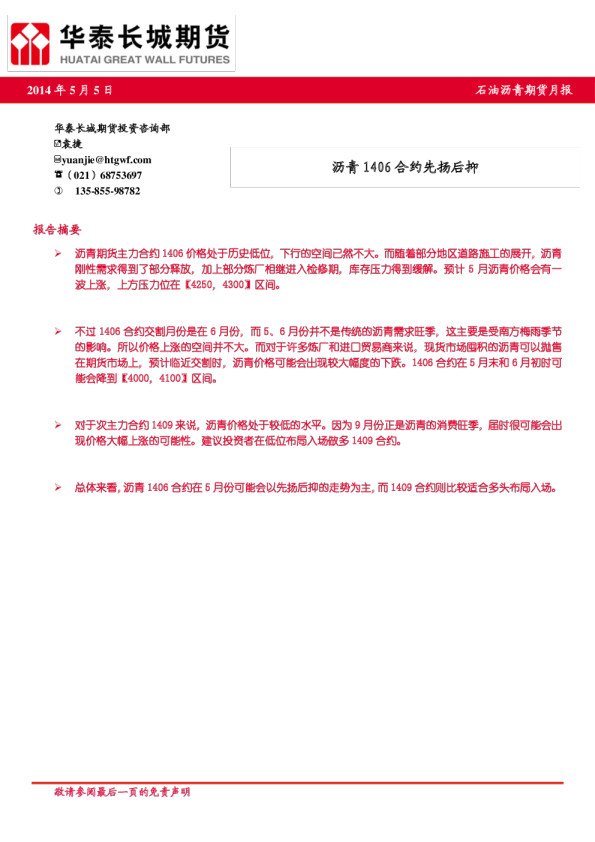 华泰长城期货
HUATAI GREAT WALL FUTURES

2014 年 5 月 5 日

石油沥青期货月报

华泰长城期货投资咨询部
袁捷
yuanjie@htgwf.com
（021）68753697
135-855-98782

沥青 1406 合约先扬后抑

报告摘要

➢ 沥青期货主力合约 1406 价格处于历史低位，下行的空间已然不大。而随着部分地区道路施工的展开，沥青刚性需求得到了部分释放，加上部分炼厂相继进入检修期，库存压力得到缓解。预计 5 月沥青价格会有一波上涨，上方压力位在【4250，4300】区间。

➢ 不过 1406 合约交割月份是在 6 月份，而 5、6 月份并不是传统的沥青需求旺季，这主要是受南方梅雨季节的影响。所以价格上涨的空间并不大。而对于许多炼厂和进口贸易商来说，现货市场囤积的沥青可以抛售在期货市场上。预计临近交割时，沥青价格可能会出现较大幅度的下跌。1406 合约在 5 月末和 6 月初时可能会降到【4000，4100】区间。

➢ 对于次主力合约 1409 来说，沥青价格处于较低的水平。因为 9 月份正是沥青的消费旺季，届时很可能会出现价格大幅上涨的可能性。建议投资者在低位布局入场做多 1409 合约。

➢ 总体来看，沥青 1406 合约在 5 月份可能会以先扬后抑的走势为主，而 1409 合约则比较适合多头布局入场。

敬请参阅最后一页的免责声明